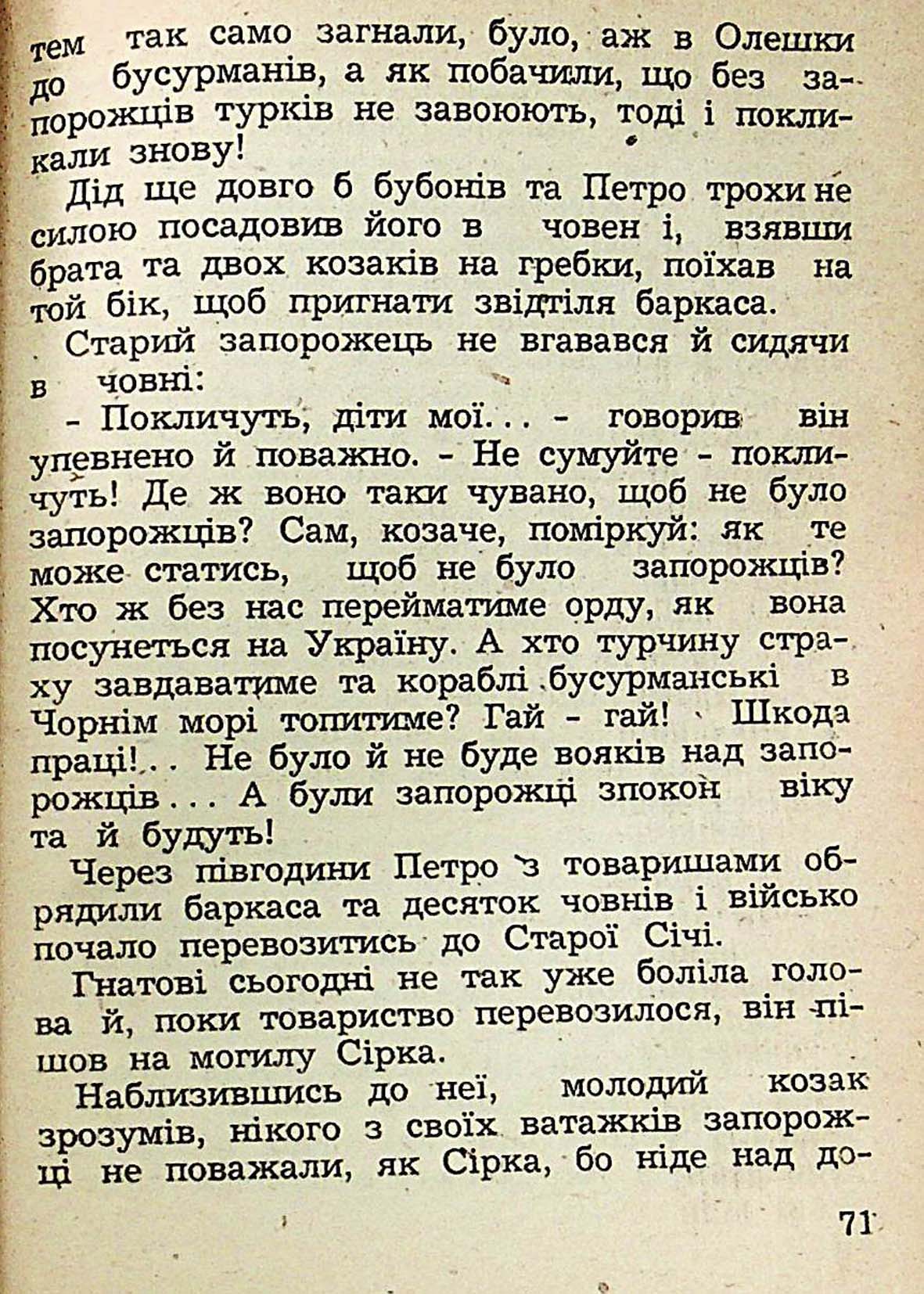 тем так само загнали, було, аж в Олешки до бусурманів, а як побачили, що без запорожців турків не завоюють, тоді і покликали знову!

Дід ще довго б бубонів та Петро трохи не силою посадовив його в човен і, взявши брата та двох козаків на гребки, поїхав на той бік, щоб пригнати звідтіля баркаса.

Старий запорожець не вгавався й сидячи в човні:

- Покличуть, діти мої... - говорив він упевнено й поважно. - Не сумуйте - покличуть! Де ж воно таки чувано, щоб не було запорожців? Сам, козаче, поміркуй: як те може статись, щоб не було запорожців? Хто ж без нас перейматиме орду, як вона посунеться на Україну. А хто турчину страху завдаватиме та кораблі бусурманські в Чорнім морі топитиме? Гай - гай! Шкода праці!.. Не було й не буде вояків над запорожців... А були запорожці зпокон віку та й будуть!

Через півгодини Петро з товаришами обрядили баркаса та десяток човнів і військо почало перевозитись до Старої Січі.

Гнатові сьогодні не так уже боліла голова й, поки товариство перевозилося, він пішов на могилу Сірка.

Наблизившись до неї, молодий козак зрозумів, нікого з своїх ватажків запорожці не поважали, як Сірка, бо ніде над до-

71